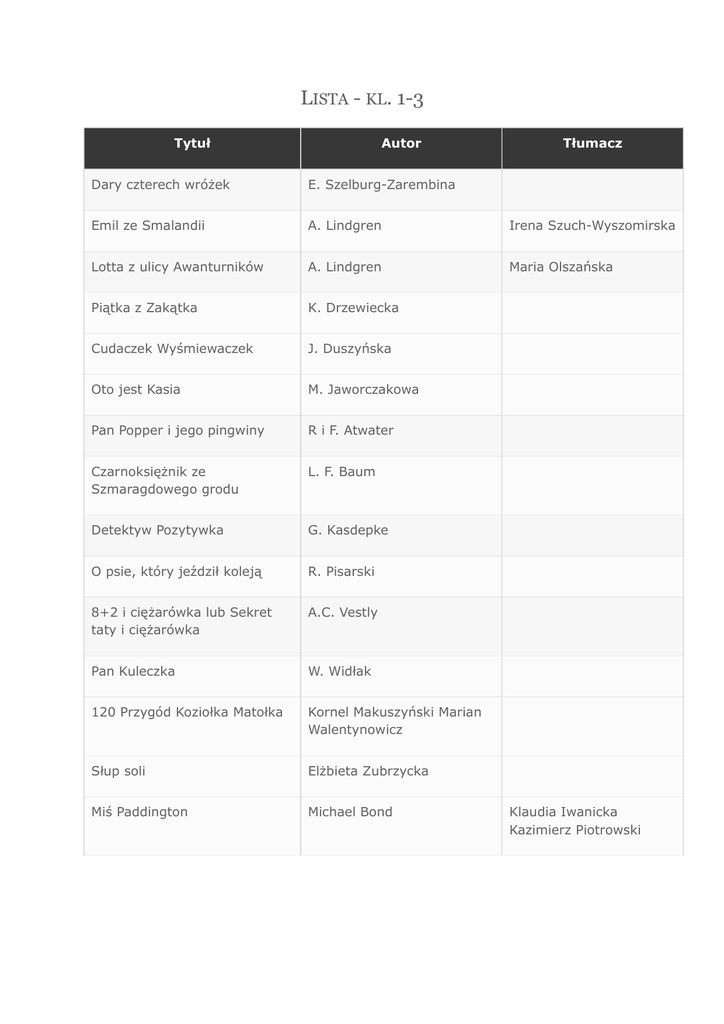 LISTA - KL. 1-3

| Tytuł | Autor | Tłumacz |
|---|---|---|
| Dary czterech wróżek | E. Szelburg-Zarembina | |
| Emil ze Smalandii | A. Lindgren | Irena Szuch-Wyszomirska |
| Lotta z ulicy Awanturników | A. Lindgren | Maria Olszańska |
| Piątka z Zakątka | K. Drzewiecka | |
| Cudaczek Wyśmiewaczek | J. Duszyńska | |
| Oto jest Kasia | M. Jaworczakowa | |
| Pan Popper i jego pingwiny | R i F. Atwater | |
| Czarnoksiężnik ze Szmaragdowego grodu | L. F. Baum | |
| Detektyw Pozytywka | G. Kasdepke | |
| O psie, który jeździł koleją | R. Pisarski | |
| 8+2 i ciężarówka lub Sekret taty i ciężarówka | A.C. Vestly | |
| Pan Kuleczka | W. Widłak | |
| 120 Przygód Koziołka Matołka | Kornel Makuszyński Marian Walentynowicz | |
| Słup soli | Elżbieta Zubrzycka | |
| Miś Paddington | Michael Bond | Klaudia Iwanicka Kazimierz Piotrowski |